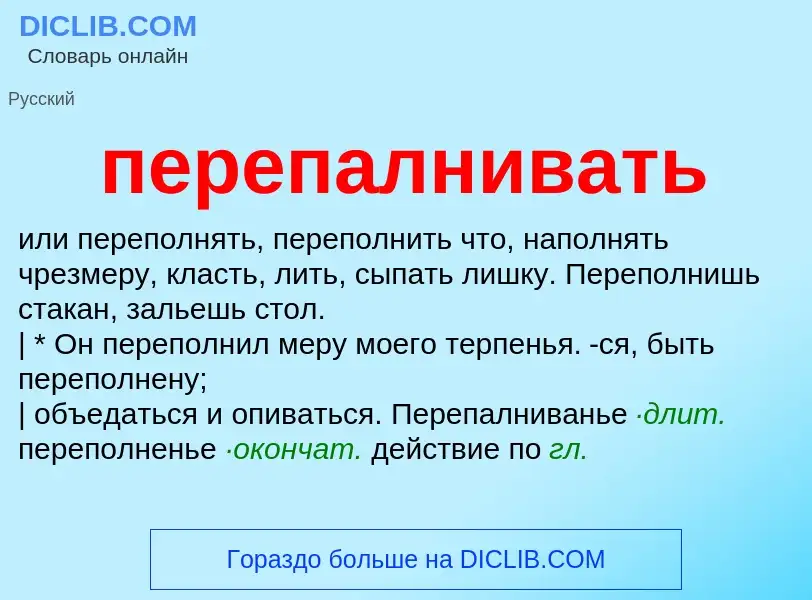 DICLIB.COM
Словарь онлайн

Русский

перепалнивать

или переполнять, переполнить что, наполнять чрезмеру, класть, лить, сыпать лишку. Переполнишь стакан, зальешь стол.
| * Он переполнил меру моего терпенья. -ся, быть переполнену;
| объедаться и опиваться. Перепалниванье ·длит. переполненье ·окончат. действие по гл.

Гораздо больше на DICLIB.COM